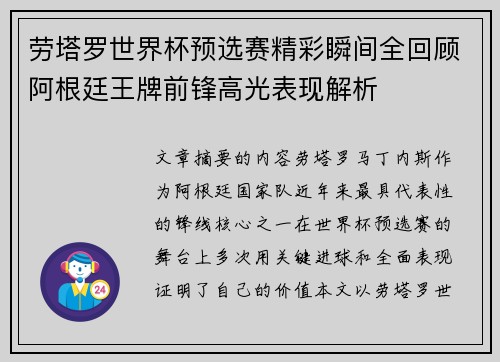 劳塔罗世界杯预选赛精彩瞬间全回顾阿根廷王牌前锋高光表现解析

文章摘要的内容劳塔罗马丁内斯作为阿根廷国家队近年来最具代表性的锋线核心之一在世界杯预选赛的舞台上多次用关键进球和全面表现证明了自己的价值本文以劳塔罗世

24